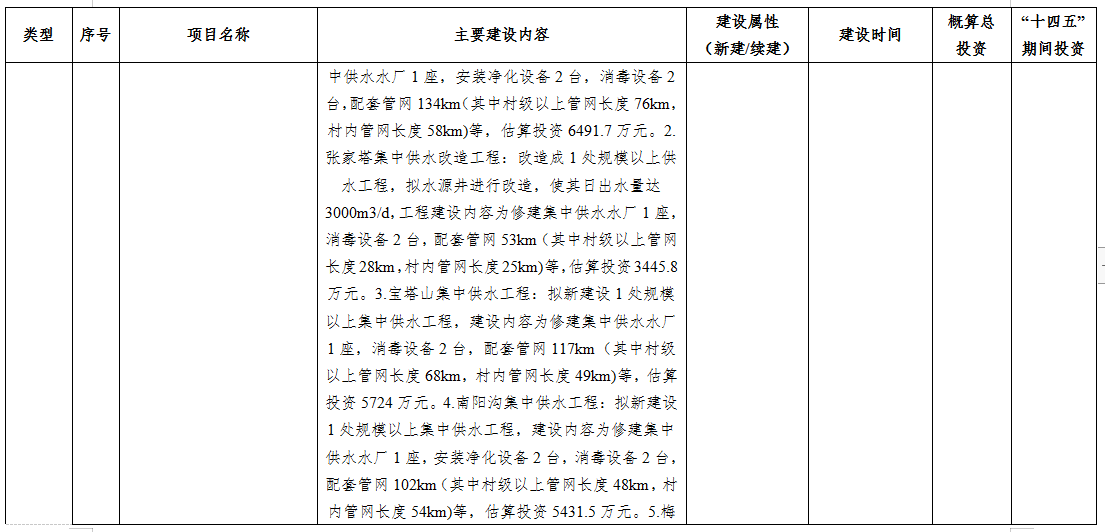 | 类型 | 序号 | 项目名称 | 主要建设内容 | 建设属性（新建/续建） | 建设时间 | 概算总投资 | “十四五”期间投资 |
|---|---|---|---|---|---|---|---|
| | | | 中供水水厂 1 座，安装净化设备 2 台，消毒设备 2 台，配套管网 134km（其中村级以上管网长度 76km，村内管网长度 58km）等，估算投资 6491.7 万元。2.张家塔集中供水改造工程：改造成 1 处规模以上供水工程，拟水源井进行改造，使其日出水量达 3000m3/d，工程建设内容为修建集中供水水厂 1 座，消毒设备 2 台，配套管网 53km（其中村级以上管网长度 28km，村内管网长度 25km）等，估算投资 3445.8 万元。3.宝塔山集中供水工程：拟新建设 1 处规模以上集中供水工程，建设内容为修建集中供水水厂 1 座，消毒设备 2 台，配套管网 117km（其中村级以上管网长度 68km，村内管网长度 49km）等，估算投资 5724 万元。4.南阳沟集中供水工程：拟新建设 1 处规模以上集中供水工程，建设内容为修建集中供水水厂 1 座，安装净化设备 2 台，消毒设备 2 台，配套管网 102km（其中村级以上管网长度 48km，村内管网长度 54km）等，估算投资 5431.5 万元。5.梅 | | | | |